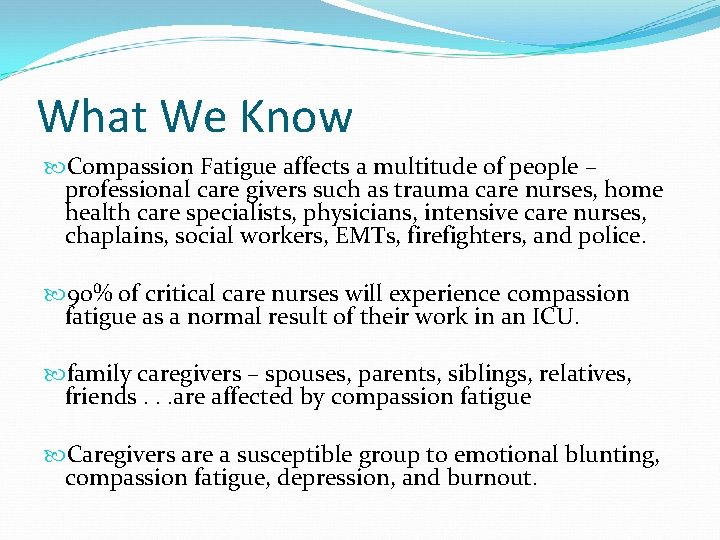 What We Know

Compassion Fatigue affects a multitude of people – professional care givers such as trauma care nurses, home health care specialists, physicians, intensive care nurses, chaplains, social workers, EMTs, firefighters, and police.

90% of critical care nurses will experience compassion fatigue as a normal result of their work in an ICU.

family caregivers – spouses, parents, siblings, relatives, friends . . .are affected by compassion fatigue

Caregivers are a susceptible group to emotional blunting, compassion fatigue, depression, and burnout.